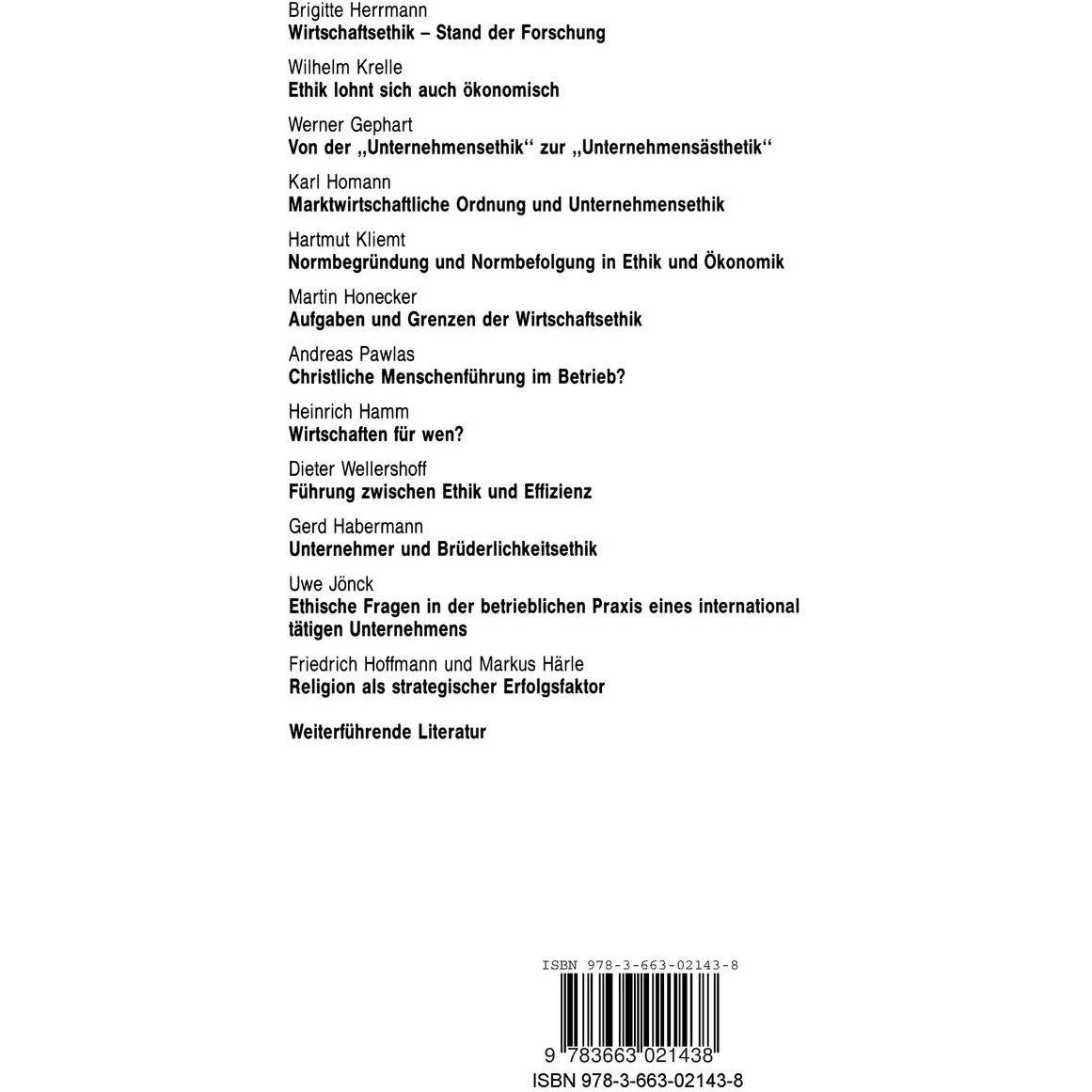 Brigitte Herrmann
Wirtschaftsethik – Stand der Forschung

Wilhelm Krelle
Ethik lohnt sich auch ökonomisch

Werner Gephart
Von der „Unternehmensethik“ zur „Unternehmensästhetik“

Karl Homann
Marktwirtschaftliche Ordnung und Unternehmensethik

Hartmut Kliemt
Normbegründung und Normbefolgung in Ethik und Ökonomik

Martin Honecker
Aufgaben und Grenzen der Wirtschaftsethik

Andreas Pawlas
Christliche Menschenführung im Betrieb?

Heinrich Hamm
Wirtschaften für wen?

Dieter Wellershoff
Führung zwischen Ethik und Effizienz

Gerd Habermann
Unternehmer und Brüderlichkeitsethik

Uwe Jönck
Ethische Fragen in der betrieblichen Praxis eines international tätigen Unternehmens

Friedrich Hoffmann und Markus Härle
Religion als strategischer Erfolgsfaktor

Weiterführende Literatur

ISBN 978-3-663-02143-8

9 783663 021438

ISBN 978-3-663-02143-8